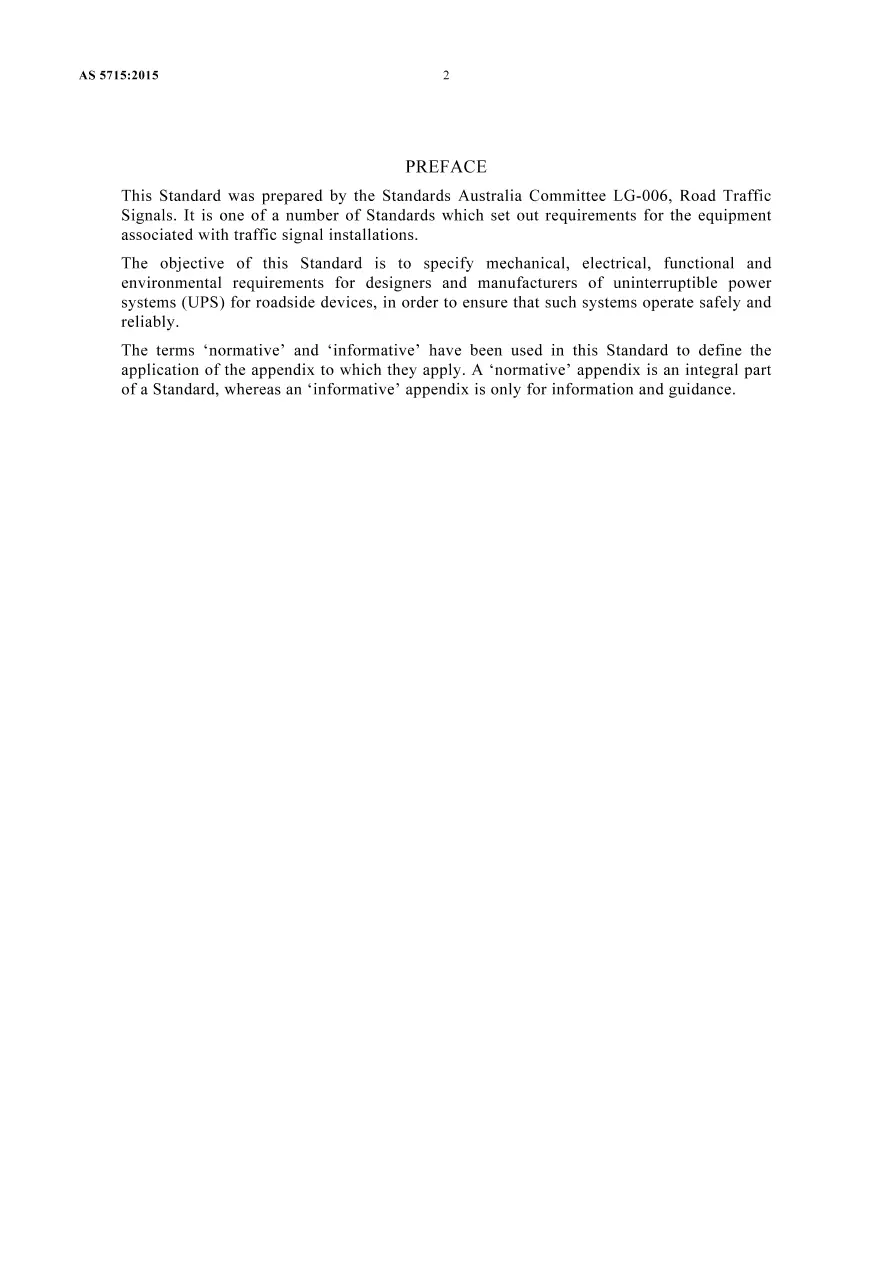 AS 5715:2015 2

PREFACE

This Standard was prepared by the Standards Australia Committee LG-006, Road Traffic Signals. It is one of a number of Standards which set out requirements for the equipment associated with traffic signal installations.

The objective of this Standard is to specify mechanical, electrical, functional and environmental requirements for designers and manufacturers of uninterruptible power systems (UPS) for roadside devices, in order to ensure that such systems operate safely and reliably.

The terms 'normative' and 'informative' have been used in this Standard to define the application of the appendix to which they apply. A 'normative' appendix is an integral part of a Standard, whereas an 'informative' appendix is only for information and guidance.